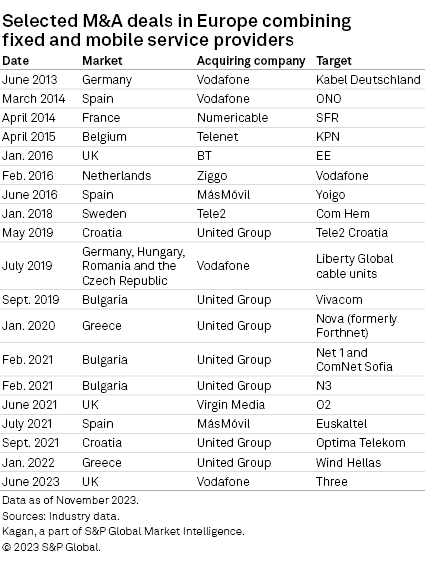 Selected M&A deals in Europe combining fixed and mobile service providers

| Date | Market | Acquiring company | Target |
|---|---|---|---|
| June 2013 | Germany | Vodafone | Kabel Deutschland |
| March 2014 | Spain | Vodafone | ONO |
| April 2014 | France | Numericable | SFR |
| April 2015 | Belgium | Telenet | KPN |
| Jan. 2016 | UK | BT | EE |
| Feb. 2016 | Netherlands | Ziggo | Vodafone |
| June 2016 | Spain | MásMóvil | Yoigo |
| Jan. 2018 | Sweden | Tele2 | Com Hem |
| May 2019 | Croatia | United Group | Tele2 Croatia |
| July 2019 | Germany, Hungary, Romania and the Czech Republic | Vodafone | Liberty Global cable units |
| Sept. 2019 | Bulgaria | United Group | Vivacom |
| Jan. 2020 | Greece | United Group | Nova (formerly Forthnet) |
| Feb. 2021 | Bulgaria | United Group | Net 1 and ComNet Sofia |
| Feb. 2021 | Bulgaria | United Group | N3 |
| June 2021 | UK | Virgin Media | O2 |
| July 2021 | Spain | MásMóvil | Euskaltel |
| Sept. 2021 | Croatia | United Group | Optima Telekom |
| Jan. 2022 | Greece | United Group | Wind Hellas |
| June 2023 | UK | Vodafone | Three |

Data as of November 2023.
Sources: Industry data.
Kagan, a part of S&P Global Market Intelligence.
© 2023 S&P Global.